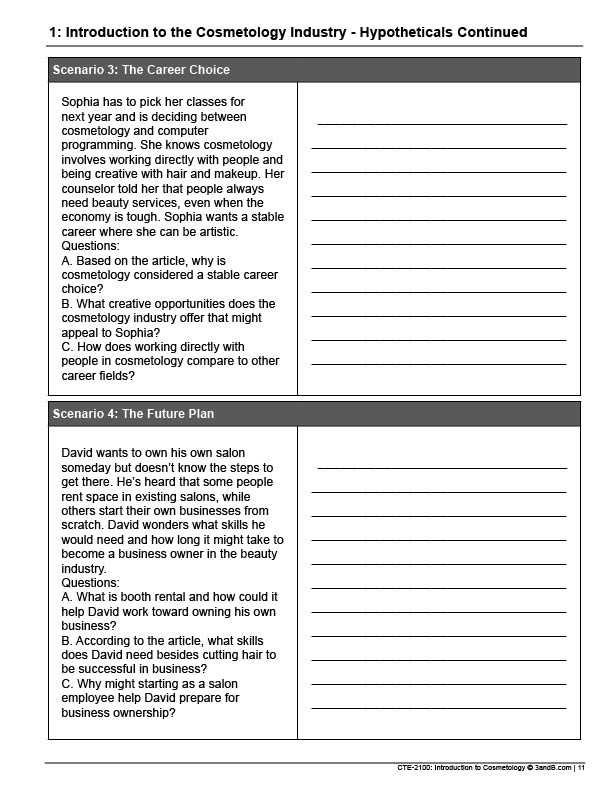 1: Introduction to the Cosmetology Industry - Hypotheticals Continued

Scenario 3: The Career Choice

Sophia has to pick her classes for next year and is deciding between cosmetology and computer programming. She knows cosmetology involves working directly with people and being creative with hair and makeup. Her counselor told her that people always need beauty services, even when the economy is tough. Sophia wants a stable career where she can be artistic.
Questions:
A. Based on the article, why is cosmetology considered a stable career choice?
B. What creative opportunities does the cosmetology industry offer that might appeal to Sophia?
C. How does working directly with people in cosmetology compare to other career fields?

Scenario 4: The Future Plan

David wants to own his own salon someday but doesn't know the steps to get there. He's heard that some people rent space in existing salons, while others start their own businesses from scratch. David wonders what skills he would need and how long it might take to become a business owner in the beauty industry.
Questions:
A. What is booth rental and how could it help David work toward owning his own business?
B. According to the article, what skills does David need besides cutting hair to be successful in business?
C. Why might starting as a salon employee help David prepare for business ownership?

CTE-2100: Introduction to Cosmetology © 3andB.com | 11